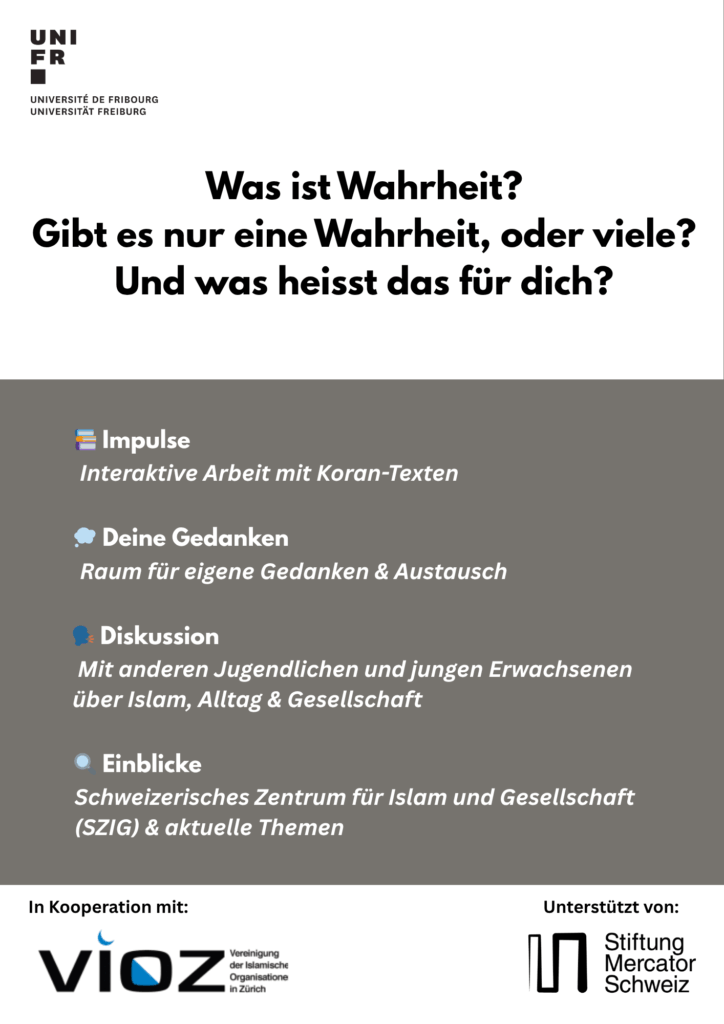 UNI
FR

UNIVERSITÉ DE FRIBOURG
UNIVERSITÄT FREIBURG

Was ist Wahrheit?
Gibt es nur eine Wahrheit, oder viele?
Und was heisst das für dich?

Impulse
Interaktive Arbeit mit Koran-Texten

Deine Gedanken
Raum für eigene Gedanken & Austausch

Diskussion
Mit anderen Jugendlichen und jungen Erwachsenen über Islam, Alltag & Gesellschaft

Einblicke
Schweizerisches Zentrum für Islam und Gesellschaft (SZIG) & aktuelle Themen

In Kooperation mit:

VIOZ
Vereinigung
der Islamische
Organisatione
in Zürich

Unterstützt von:

Stiftung
Mercator
Schweiz